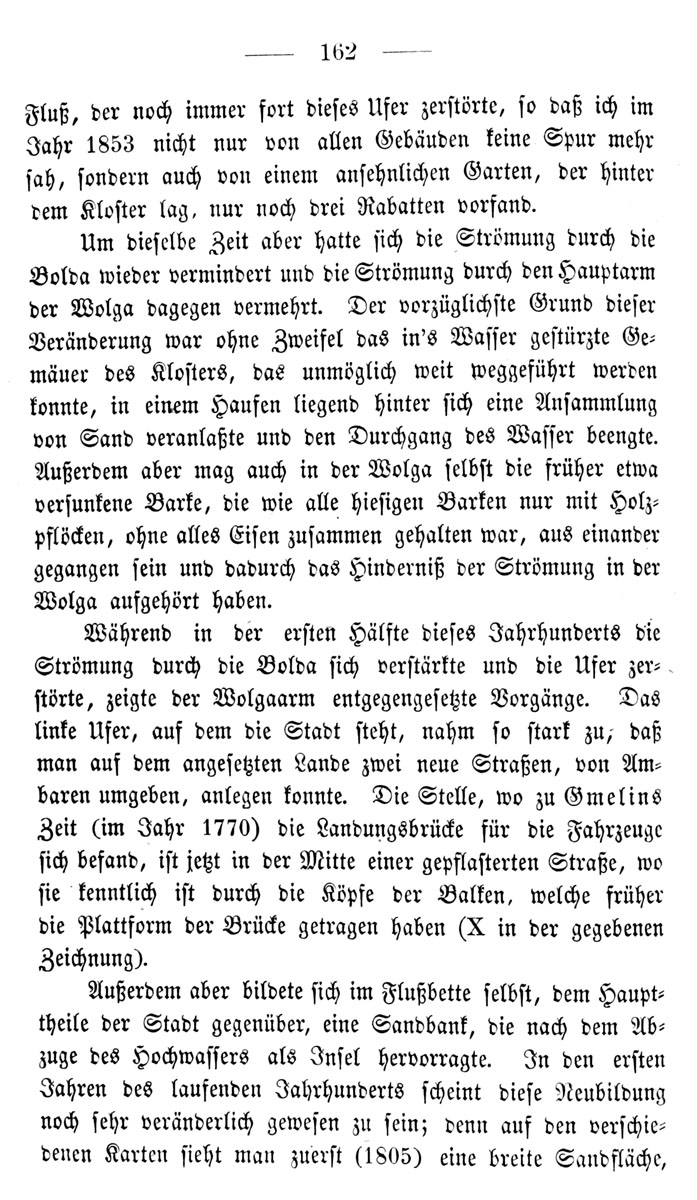 — 162 —

Fluß, der noch immer fort dieses Ufer zerstörte, so daß ich im Jahr 1853 nicht nur von allen Gebäuden keine Spur mehr sah, sondern auch von einem ansehnlichen Garten, der hinter dem Kloster lag, nur noch drei Rabatten vorfand.

Um dieselbe Zeit aber hatte sich die Strömung durch die Bolda wieder vermindert und die Strömung durch den Hauptarm der Wolga dagegen vermehrt. Der vorzüglichste Grund dieser Veränderung war ohne Zweifel das in's Wasser gestürzte Gemäuer des Klosters, das unmöglich weit weggeführt werden konnte, in einem Haufen liegend hinter sich eine Ansammlung von Sand veranlaßte und den Durchgang des Wasser beengte. Außerdem aber mag auch in der Wolga selbst die früher etwa versunkene Barke, die wie alle hiesigen Barken nur mit Holzpflöcken, ohne alles Eisen zusammen gehalten war, aus einander gegangen sein und dadurch das Hinderniß der Strömung in der Wolga aufgehört haben.

Während in der ersten Hälfte dieses Jahrhunderts die Strömung durch die Bolda sich verstärkte und die Ufer zerstörte, zeigte der Wolgaarm entgegengesetzte Vorgänge. Das linke Ufer, auf dem die Stadt steht, nahm so stark zu, daß man auf dem angesetzten Lande zwei neue Straßen, von Ambaren umgeben, anlegen konnte. Die Stelle, wo zu Gmelins Zeit (im Jahr 1770) die Landungsbrücke für die Fahrzeuge sich befand, ist jetzt in der Mitte einer gepflasterten Straße, wo sie kenntlich ist durch die Köpfe der Balken, welche früher die Plattform der Brücke getragen haben (X in der gegebenen Zeichnung).

Außerdem aber bildete sich im Flußbette selbst, dem Haupttheile der Stadt gegenüber, eine Sandbank, die nach dem Abzuge des Hochwassers als Insel hervorragte. In den ersten Jahren des laufenden Jahrhunderts scheint diese Neubildung noch sehr veränderlich gewesen zu sein; denn auf den verschiedenen Karten sieht man zuerst (1805) eine breite Sandfläche,